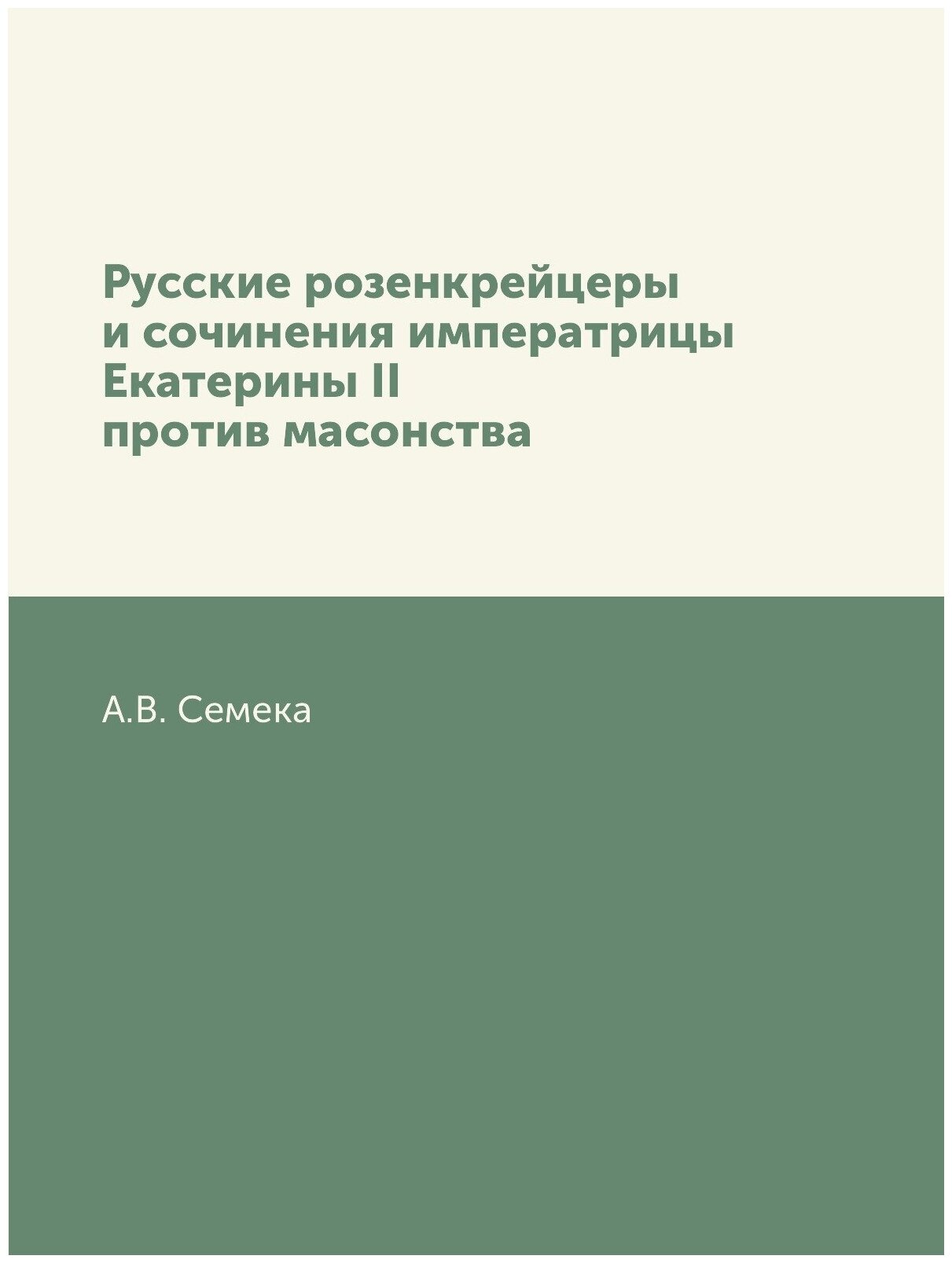 Русские розенкрейцеры и сочинения императрицы Екатерины II против масонства

А.В. Семека